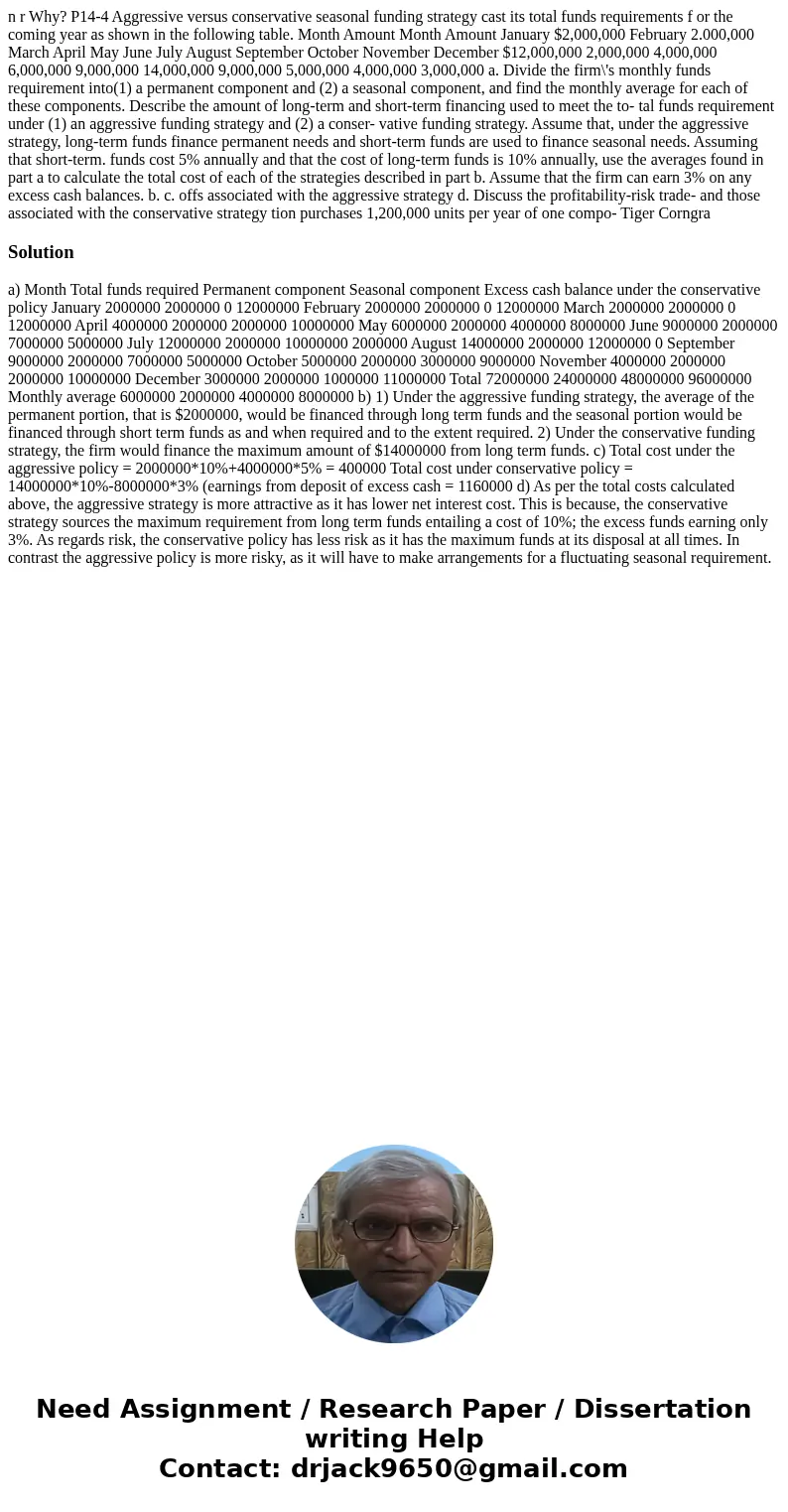 n r Why? P14-4 Aggressive versus conservative seasonal funding strategy cast its total funds requirements f or the coming year as shown in the following table. Month Amount Month Amount January $2,000,000 February 2.000,000 March April May June July August September October November December $12,000,000 2,000,000 4,000,000 6,000,000 9,000,000 14,000,000 9,000,000 5,000,000 4,000,000 3,000,000 a. Divide the firm\'s monthly funds requirement into(1) a permanent component and (2) a seasonal component, and find the monthly average for each of these components. Describe the amount of long-term and short-term financing used to meet the to- tal funds requirement under (1) an aggressive funding strategy and (2) a conser- vative funding strategy. Assume that, under the aggressive strategy, long-term funds finance permanent needs and short-term funds are used to finance seasonal needs. Assuming that short-term. funds cost 5% annually and that the cost of long-term funds is 10% annually, use the averages found in part a to calculate the total cost of each of the strategies described in part b. Assume that the firm can earn 3% on any excess cash balances. b. c. offs associated with the aggressive strategy d. Discuss the profitability-risk trade- and those associated with the conservative strategy tion purchases 1,200,000 units per year of one compo- Tiger Corngra

Solution

a) Month Total funds required Permanent component Seasonal component Excess cash balance under the conservative policy January 2000000 2000000 0 12000000 February 2000000 2000000 0 12000000 March 2000000 2000000 0 12000000 April 4000000 2000000 2000000 10000000 May 6000000 2000000 4000000 8000000 June 9000000 2000000 7000000 5000000 July 12000000 2000000 10000000 2000000 August 14000000 2000000 12000000 0 September 9000000 2000000 7000000 5000000 October 5000000 2000000 3000000 9000000 November 4000000 2000000 2000000 10000000 December 3000000 2000000 1000000 11000000 Total 72000000 24000000 48000000 96000000 Monthly average 6000000 2000000 4000000 8000000 b) 1) Under the aggressive funding strategy, the average of the permanent portion, that is $2000000, would be financed through long term funds and the seasonal portion would be financed through short term funds as and when required and to the extent required. 2) Under the conservative funding strategy, the firm would finance the maximum amount of $14000000 from long term funds. c) Total cost under the aggressive policy = 2000000*10%+4000000*5% = 400000 Total cost under conservative policy = 14000000*10%-8000000*3% (earnings from deposit of excess cash = 1160000 d) As per the total costs calculated above, the aggressive strategy is more attractive as it has lower net interest cost. This is because, the conservative strategy sources the maximum requirement from long term funds entailing a cost of 10%; the excess funds earning only 3%. As regards risk, the conservative policy has less risk as it has the maximum funds at its disposal at all times. In contrast the aggressive policy is more risky, as it will have to make arrangements for a fluctuating seasonal requirement.

Need Assignment / Research Paper / Dissertation writing Help
Contact: drjack9650@gmail.com